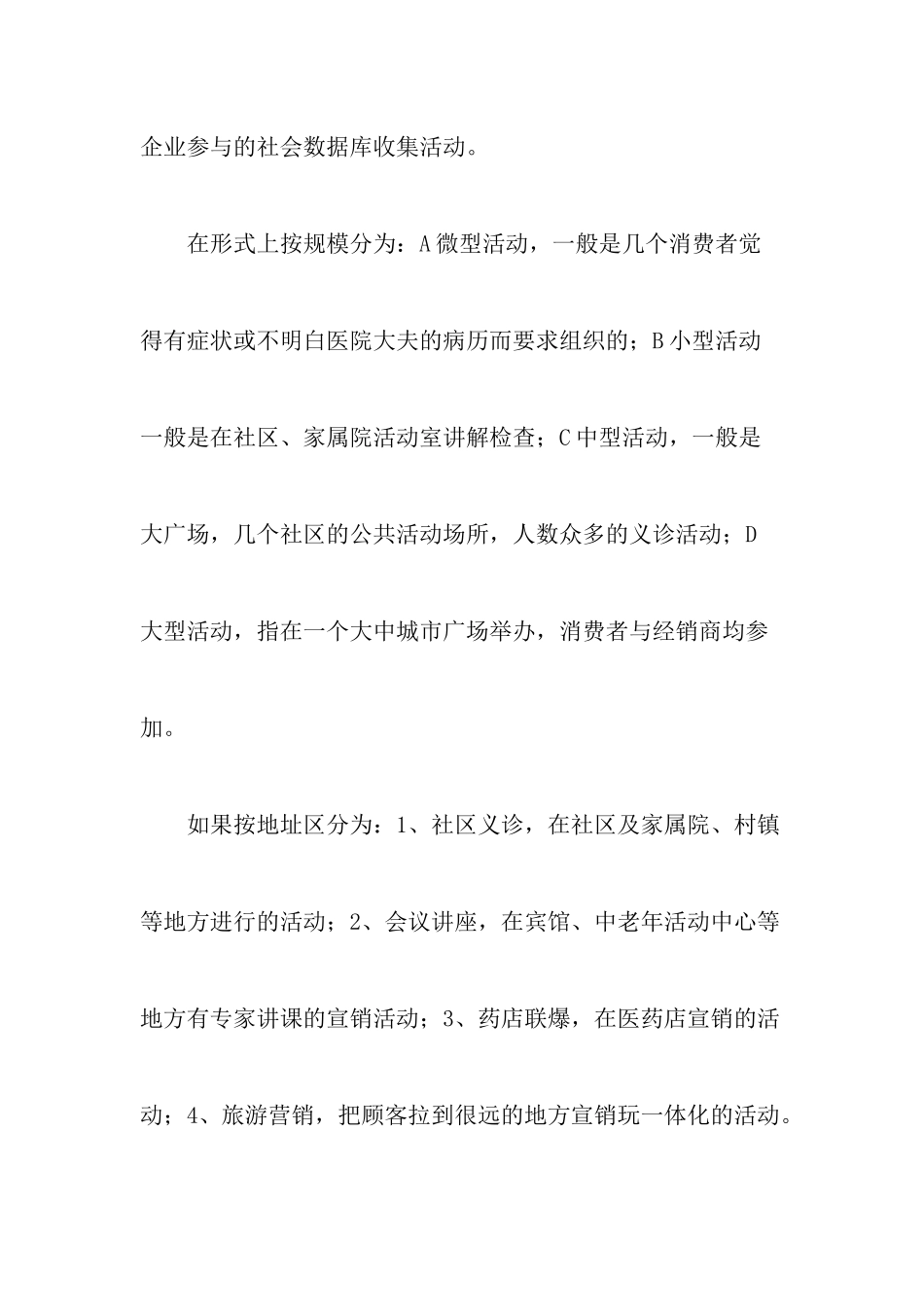 企业参与的社会数据库收集活动。

在形式上按规模分为：A微型活动，一般是几个消费者觉得有症状或不明白医院大夫的病历而要求组织的；B小型活动一般是在社区、家属院活动室讲解检查；C中型活动，一般是大广场，几个社区的公共活动场所，人数众多的义诊活动；D大型活动，指在一个大中城市广场举办，消费者与经销商均参加。

如果按地址区分为：1、社区义诊，在社区及家属院、村镇等地方进行的活动；2、会议讲座，在宾馆、中老年活动中心等地方有专家讲课的宣销活动；3、药店联爆，在医药店宣销的活动；4、旅游营销，把顾客拉到很远的地方宣销玩一体化的活动。